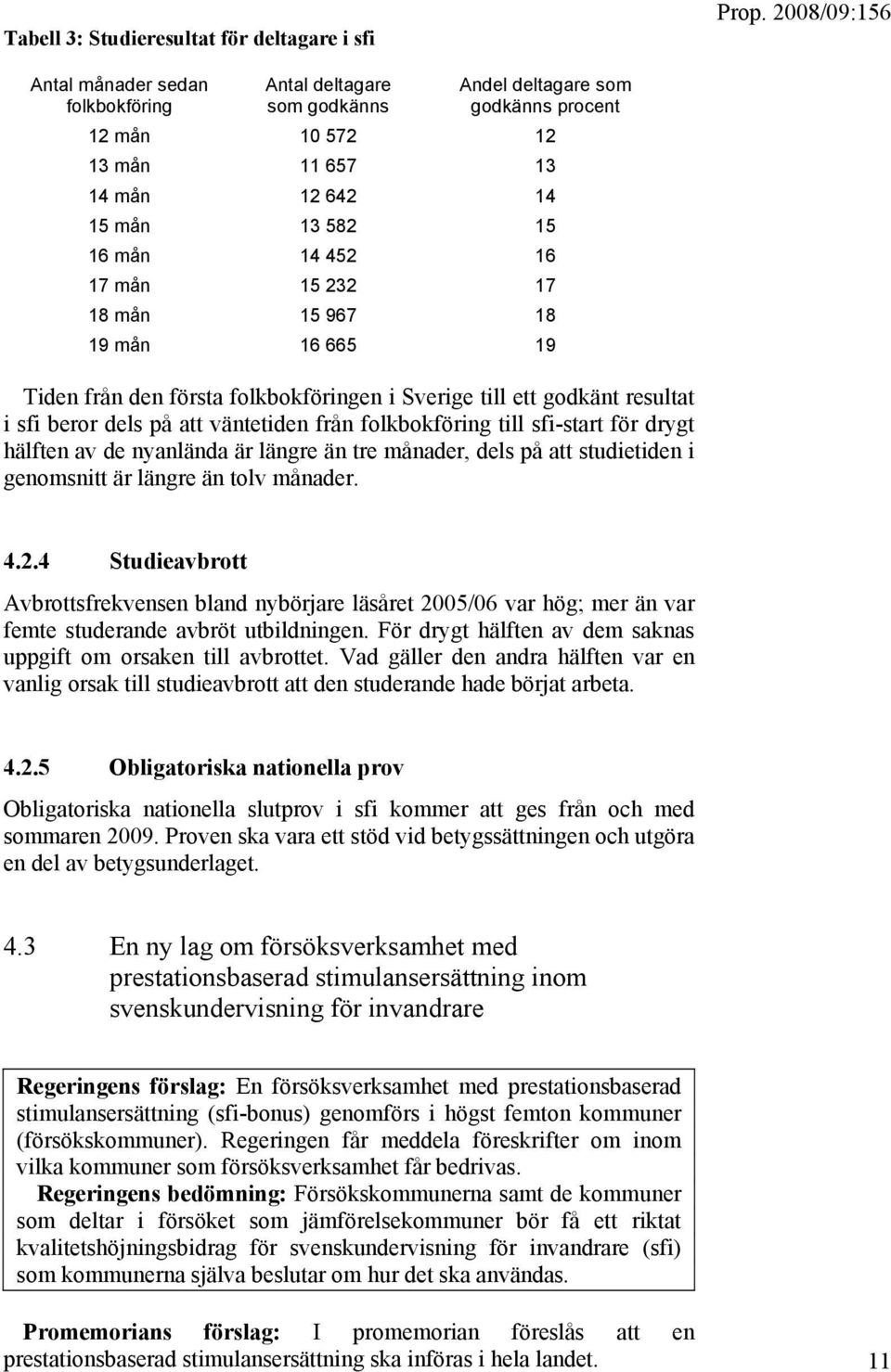 Tabell 3: Studieresultat för deltagare i sfi

Prop. 2008/09:156

| Antal månader sedan folkbokföring | Antal deltagare som godkänns | Andel deltagare som godkänns procent |
|---|---|---|
| 12 mån | 10 572 | 12 |
| 13 mån | 11 657 | 13 |
| 14 mån | 12 642 | 14 |
| 15 mån | 13 582 | 15 |
| 16 mån | 14 452 | 16 |
| 17 mån | 15 232 | 17 |
| 18 mån | 15 967 | 18 |
| 19 mån | 16 665 | 19 |

Tiden från den första folkbokföringen i Sverige till ett godkänt resultat i sfi beror dels på att väntetiden från folkbokföring till sfi-start för drygt hälften av de nyanlända är längre än tre månader, dels på att studietiden i genomsnitt är längre än tolv månader.

4.2.4 Studieavbrott

Avbrottsfrekvensen bland nybörjare läsåret 2005/06 var hög; mer än var femte studerande avbröt utbildningen. För drygt hälften av dem saknas uppgift om orsaken till avbrottet. Vad gäller den andra hälften var en vanlig orsak till studieavbrott att den studerande hade börjat arbeta.

4.2.5 Obligatoriska nationella prov

Obligatoriska nationella slutprov i sfi kommer att ges från och med sommaren 2009. Proven ska vara ett stöd vid betygssättningen och utgöra en del av betygsunderlaget.

4.3 En ny lag om försöksverksamhet med prestationsbaserad stimulansersättning inom svenskundervisning för invandrare

Regeringens förslag: En försöksverksamhet med prestationsbaserad stimulansersättning (sfi-bonus) genomförs i högst femton kommuner (försökskommuner). Regeringen får meddela föreskrifter om inom vilka kommuner som försöksverksamhet får bedrivas.

Regeringens bedömning: Försökskommunerna samt de kommuner som deltar i försöket som jämförelsekommuner bör få ett riktat kvalitetshöjningsbidrag för svenskundervisning för invandrare (sfi) som kommunerna själva beslutar om hur det ska användas.

Promemorians förslag: I promemorian föreslås att en prestationsbaserad stimulansersättning ska införas i hela landet.

11